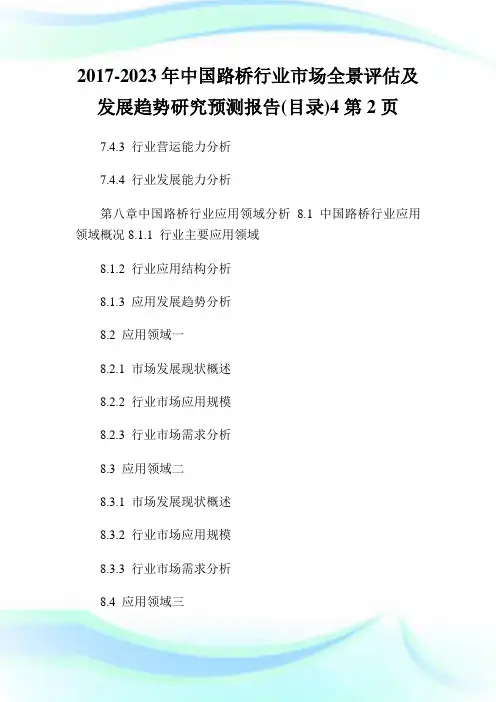 2017-2023 年中国路桥行业市场全景评估及发展趋势研究预测报告(目录)4 第 2 页

7.4.3 行业营运能力分析

7.4.4 行业发展能力分析

第八章中国路桥行业应用领域分析 8.1 中国路桥行业应用领域概况 8.1.1 行业主要应用领域

8.1.2 行业应用结构分析

8.1.3 应用发展趋势分析

8.2 应用领域一

8.2.1 市场发展现状概述

8.2.2 行业市场应用规模

8.2.3 行业市场需求分析

8.3 应用领域二

8.3.1 市场发展现状概述

8.3.2 行业市场应用规模

8.3.3 行业市场需求分析

8.4 应用领域三